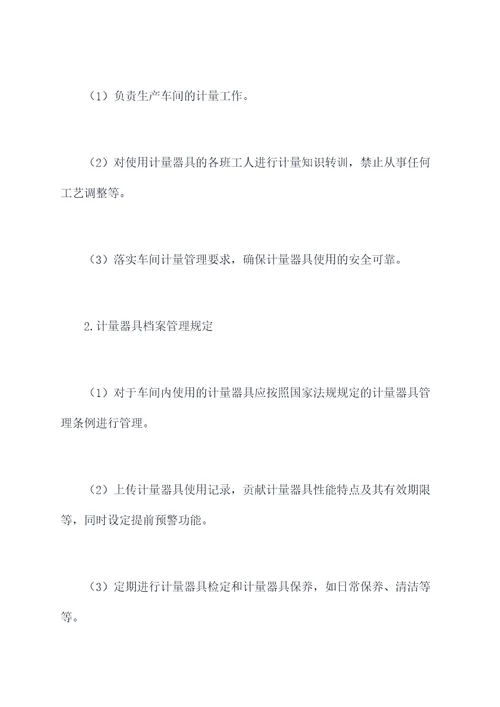 （1）负责生产车间的计量工作。

（2）对使用计量器具的各班工人进行计量知识转训，禁止从事任何工艺调整等。

（3）落实车间计量管理要求，确保计量器具使用的安全可靠。

2.计量器具档案管理规定

（1）对于车间内使用的计量器具应按照国家法规规定的计量器具管理条例进行管理。

（2）上传计量器具使用记录，贡献计量器具性能特点及其有效期限等，同时设定提前预警功能。

（3）定期进行计量器具检定和计量器具保养，如日常保养、清洁等等。